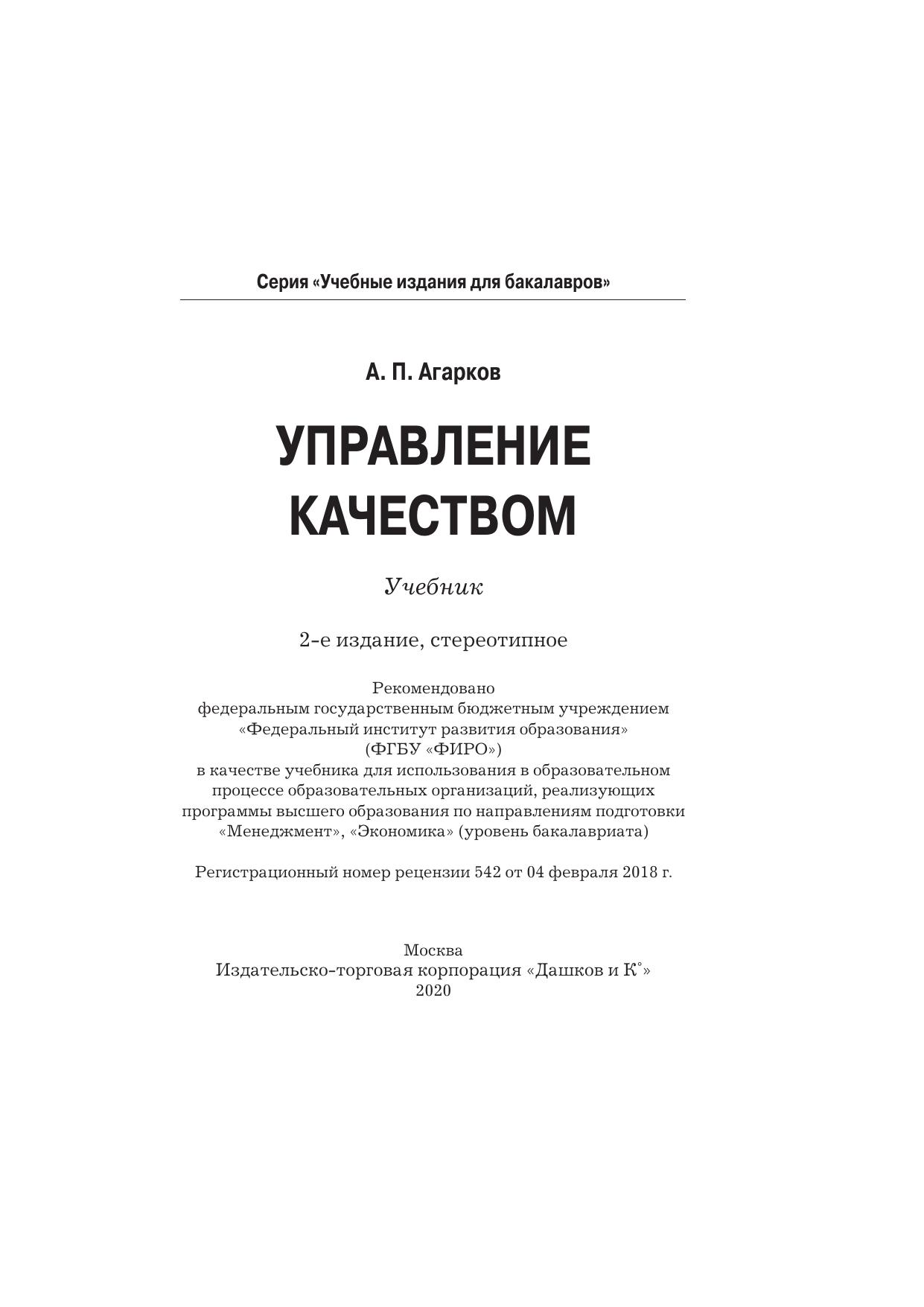 Серия «Учебные издания для бакалавров»

А. П. Агарков

УПРАВЛЕНИЕ КАЧЕСТВОМ

Учебник

2-е издание, стереотипное

Рекомендовано федеральным государственным бюджетным учреждением «Федеральный институт развития образования» (ФГБУ «ФИРО») в качестве учебника для использования в образовательном процессе образовательных организаций, реализующих программы высшего образования по направлениям подготовки «Менеджмент», «Экономика» (уровень бакалавриата)

Регистрационный номер рецензии 542 от 04 февраля 2018 г.

Москва
Издательско-торговая корпорация «Дашков и К°»
2020